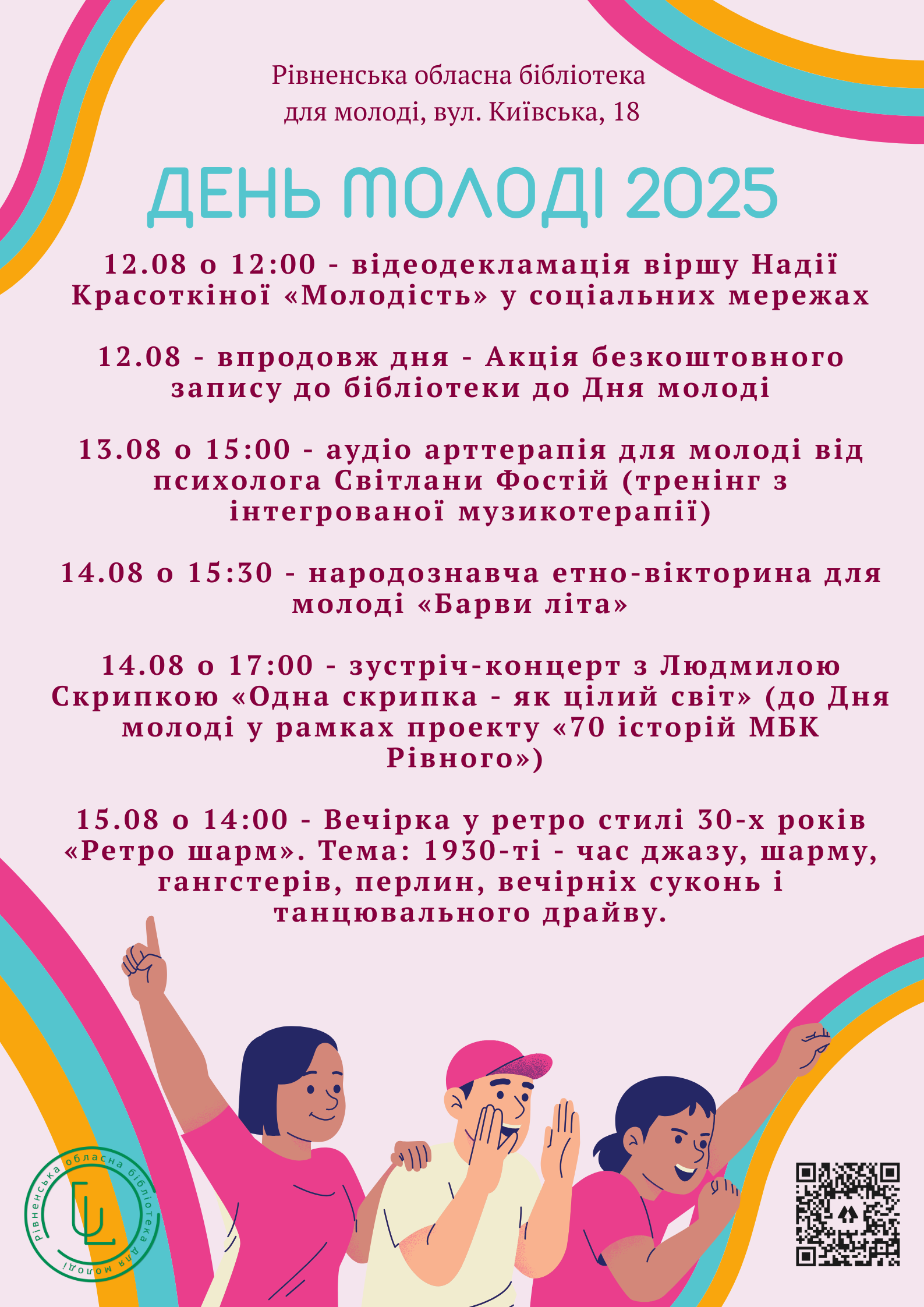 Рівненська обласна бібліотека для молоді, вул. Київська, 18

ДЕНЬ МОЛОДІ 2025

12.08 о 12:00 - відеодекламація віршу Надії Красоткіної «Молодість» у соціальних мережах

12.08 - впродовж дня - Акція безкоштовного запису до бібліотеки до Дня молоді

13.08 о 15:00 - аудіо арттерапія для молоді від психолога Світлани Фостій (тренінг з інтегрованої музикотерапії)

14.08 о 15:30 - народознавча етно-вікторина для молоді «Барви літа»

14.08 о 17:00 - зустріч-концерт з Людмилою Скрипкою «Одна скрипка - як цілий світ» (до Дня молоді у рамках проекту «70 історій МБК Рівного»)

15.08 о 14:00 - Вечірка у ретро стилі 30-х років «Ретро шарм». Тема: 1930-ті - час джазу, шарму, гангстерів, перлин, вечірніх суконь і танцювального драйву.

Рівненська обласна бібліотека для молоді